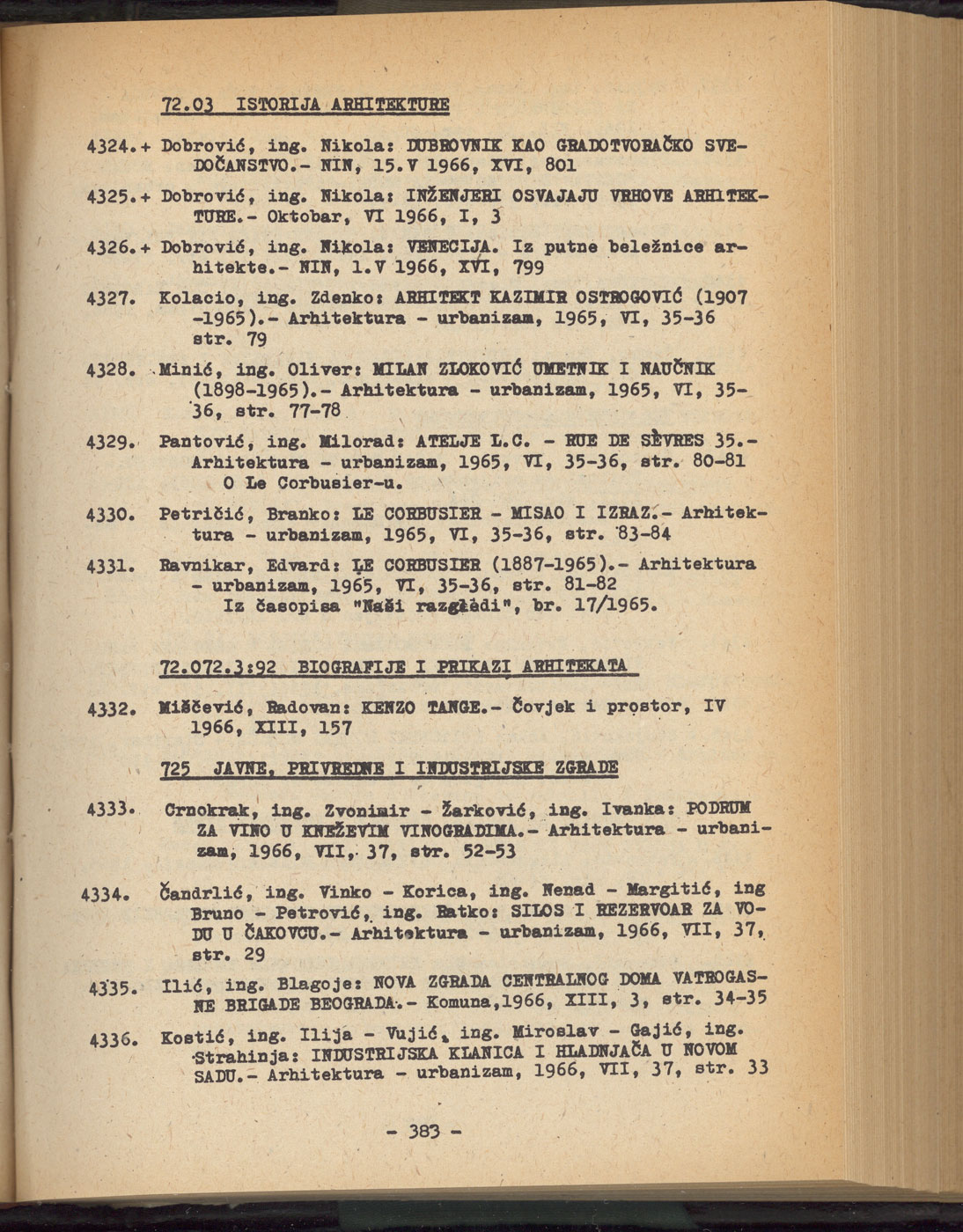 72.03 ISTORIJA ARHITEKTURE

4324.+ Dobrović, ing. Nikola: DUBROVNIK KAO GRADOTVORAČKO SVEDOČANSTVO.- NIN, 15.V 1966, XVI, 801

4325.+ Dobrović, ing. Nikola: INŽENJERI OSVAJAJU VRHOVE ARHITEKTURE.- Oktobar, VI 1966, I, 3

4326.+ Dobrović, ing. Nikola: VENECIJA. Iz putne beležnice arhitekte.- NIN, 1.V 1966, XVI, 799

4327. Kolacio, ing. Zdenko: ARHITEKT KAZIMIR OSTROGOVIĆ (1907 -1965).- Arhitektura - urbanizam, 1965, VI, 35-36 str. 79

4328. Minić, ing. Oliver: MILAN ZLOKOVIĆ UMETNIK I NAUČNIK (1898-1965).- Arhitektura - urbanizam, 1965, VI, 35-36, str. 77-78

4329. Pantović, ing. Milorad: ATELJE L.C. - RUE DE SÈVRES 35.- Arhitektura - urbanizam, 1965, VI, 35-36, str. 80-81 O Le Corbusier-u.

4330. Petričić, Branko: LE CORBUSIER - MISAO I IZRAZ.- Arhitektura - urbanizam, 1965, VI, 35-36, str. 83-84

4331. Ravnikar, Edvard: LE CORBUSIER (1887-1965).- Arhitektura - urbanizam, 1965, VI, 35-36, str. 81-82
Iz časopisa "Naši razgledi", br. 17/1965.

72.072.3:92 BIOGRAFIJE I PRIKAZI ARHITEKATA

4332. Miščević, Radovan: KENZO TANGE.- Čovjek i prostor, IV 1966, XIII, 157

725 JAVNE, PRIVREDNE I INDUSTRIJSKE ZGRADE

4333. Crnokrak, ing. Zvonimir - Žarković, ing. Ivanka: PODRUM ZA VINO U KNEŽEVIM VINOGRADIMA.- Arhitektura - urbanizam, 1966, VII, 37, str. 52-53

4334. Čandrlić, ing. Vinko - Korica, ing. Nenad - Margitić, ing Bruno - Petrović, ing. Ratko: SILOS I REZERVOAR ZA VODU U ČAKOVCU.- Arhitektura - urbanizam, 1966, VII, 37, str. 29

4335. Ilić, ing. Blagoje: NOVA ZGRADA CENTRALNOG DOMA VATROGASNE BRIGADE BEOGRADA.- Komuna,1966, XIII, 3, str. 34-35

4336. Kostić, ing. Ilija - Vujić, ing. Miroslav - Gajić, ing. Strahinja: INDUSTRIJSKA KLANICA I HLADNJAČA U NOVOM SADU.- Arhitektura - urbanizam, 1966, VII, 37, str. 33

- 383 -